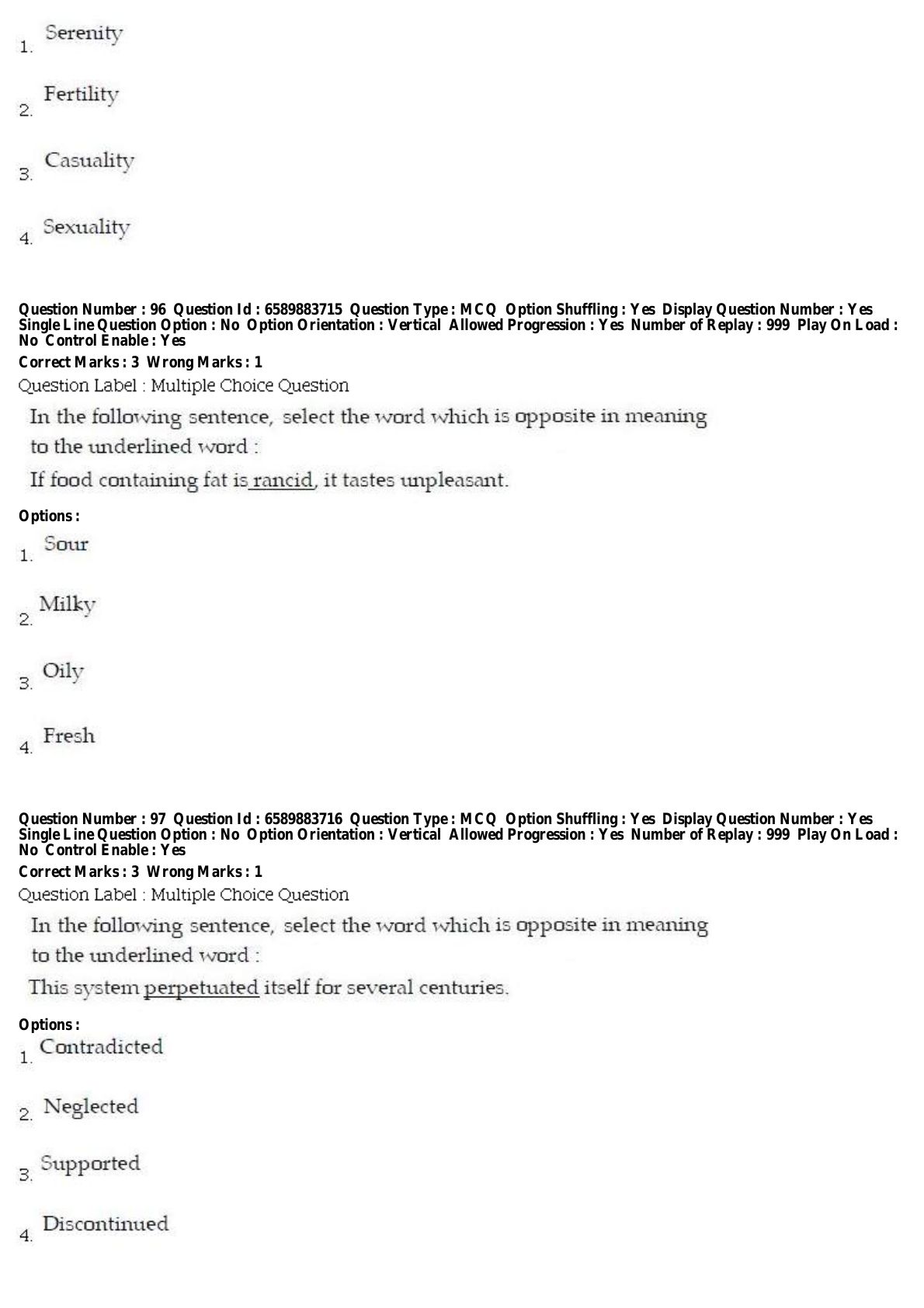 1. Serenity

2. Fertility

3. Casuality

4. Sexuality

Question Number : 96 Question Id : 6589883715 Question Type : MCQ Option Shuffling : Yes Display Question Number : Yes Single Line Question Option : No Option Orientation : Vertical Allowed Progression : Yes Number of Replay : 999 Play On Load : No Control Enable : Yes
Correct Marks : 3 Wrong Marks : 1
Question Label : Multiple Choice Question
In the following sentence, select the word which is opposite in meaning to the underlined word :
If food containing fat is rancid, it tastes unpleasant.
Options :
1. Sour

2. Milky

3. Oily

4. Fresh

Question Number : 97 Question Id : 6589883716 Question Type : MCQ Option Shuffling : Yes Display Question Number : Yes Single Line Question Option : No Option Orientation : Vertical Allowed Progression : Yes Number of Replay : 999 Play On Load : No Control Enable : Yes
Correct Marks : 3 Wrong Marks : 1
Question Label : Multiple Choice Question
In the following sentence, select the word which is opposite in meaning to the underlined word :
This system perpetuated itself for several centuries.
Options :
1. Contradicted

2. Neglected

3. Supported

4. Discontinued